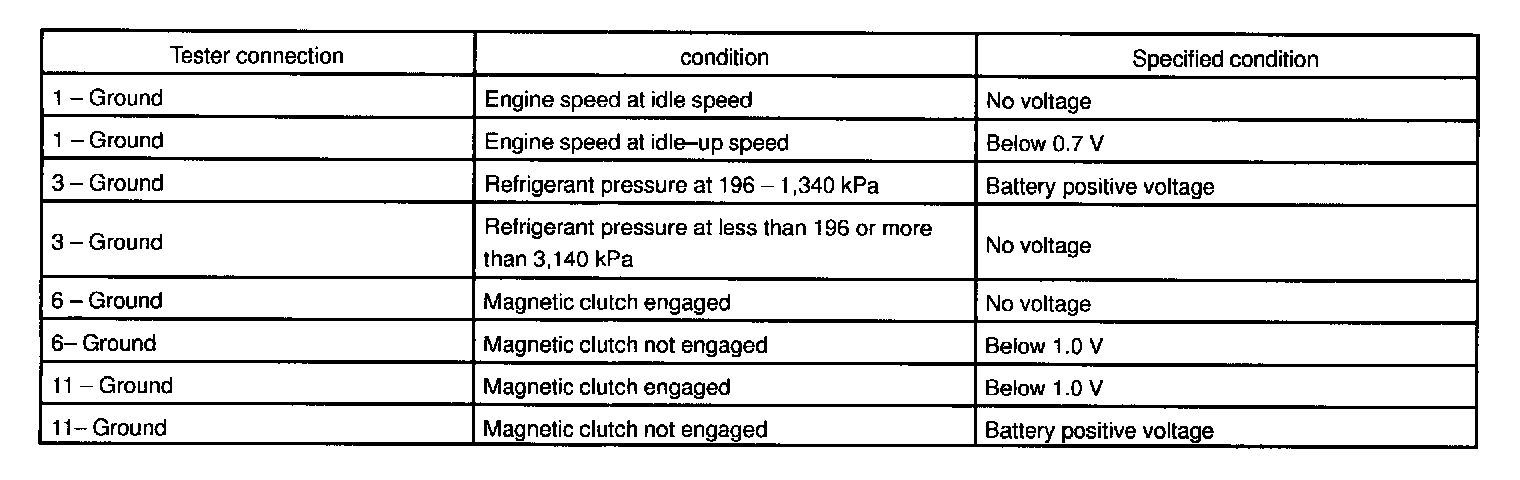 | Tester connection | condition | Specified condition |
|---|---|---|
| 1 – Ground | Engine speed at idle speed | No voltage |
| 1 – Ground | Engine speed at idle–up speed | Below 0.7 V |
| 3 – Ground | Refrigerant pressure at 196 – 1,340 kPa | Battery positive voltage |
| 3 – Ground | Refrigerant pressure at less than 196 or more than 3,140 kPa | No voltage |
| 6 – Ground | Magnetic clutch engaged | No voltage |
| 6– Ground | Magnetic clutch not engaged | Below 1.0 V |
| 11 – Ground | Magnetic clutch engaged | Below 1.0 V |
| 11– Ground | Magnetic clutch not engaged | Battery positive voltage |